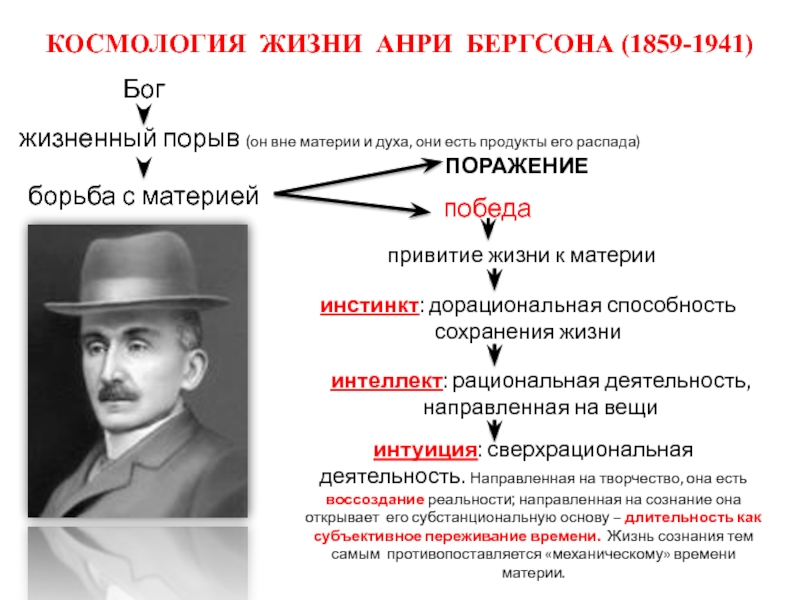 КОСМОЛОГИЯ ЖИЗНИ АНРИ БЕРГСОНА (1859-1941)

Бог

жизненный порыв (он вне материи и духа, они есть продукты его распада)

борьба с материей

ПОРАЖЕНИЕ

победа

привитие жизни к материи

инстинкт: дорациональная способность сохранения жизни

интеллект: рациональная деятельность, направленная на вещи

интуиция: сверхрациональная деятельность. Направленная на творчество, она есть воссоздание реальности; направленная на сознание она открывает его субстанциональную основу – длительность как субъективное переживание времени. Жизнь сознания тем самым противопоставляется «механическому» времени материи.